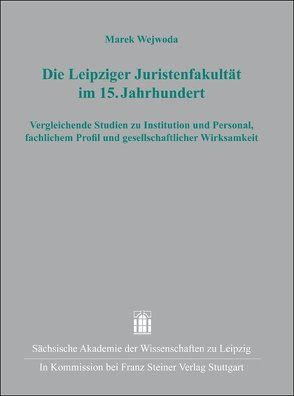 Marek Wejwoda

Die Leipziger Juristenfakultät im 15. Jahrhundert

Vergleichende Studien zu Institution und Personal, fachlichem Profil und gesellschaftlicher Wirksamkeit

Sächsische Akademie der Wissenschaften zu Leipzig

In Kommission bei Franz Steiner Verlag Stuttgart